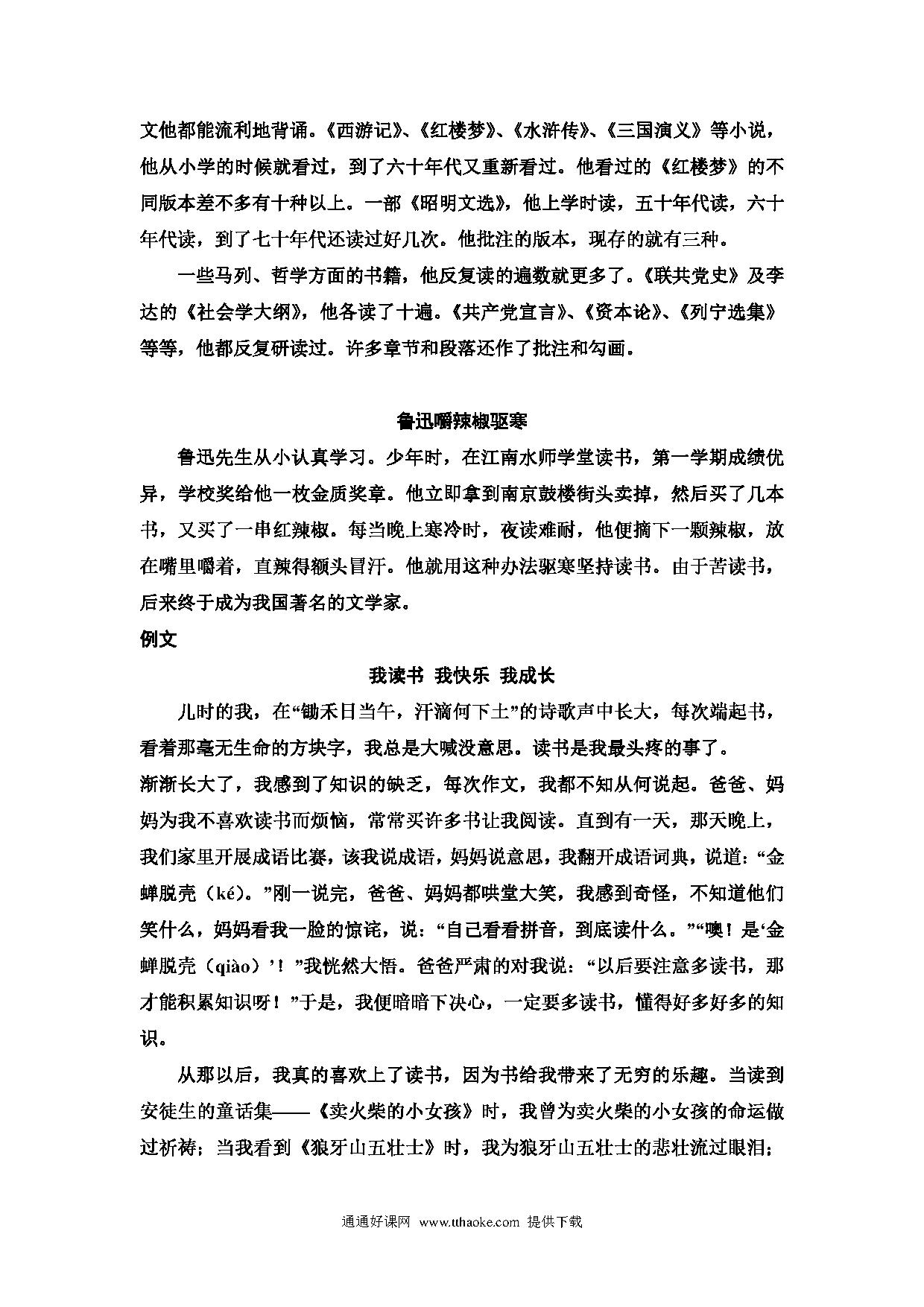 文他都能流利地背诵。《西游记》、《红楼梦》、《水浒传》、《三国演义》等小说，他从小学的时候就看过，到了六十年代又重新看过。他看过的《红楼梦》的不同版本差不多有十种以上。一部《昭明文选》，他上学时读，五十年代读，六十年代读，到了七十年代还读过好几次。他批注的版本，现存的就有三种。

一些马列、哲学方面的书籍，他反复读的遍数就更多了。《联共党史》及李达的《社会学大纲》，他各读了十遍。《共产党宣言》、《资本论》、《列宁选集》等等，他都反复研读过。许多章节和段落还作了批注和勾画。

鲁迅嚼辣椒驱寒

鲁迅先生从小认真学习。少年时，在江南水师学堂读书，第一学期成绩优异，学校奖给他一枚金质奖章。他立即拿到南京鼓楼街头卖掉，然后买了几本书，又买了一串红辣椒。每当晚上寒冷时，夜读难耐，他便摘下一颗辣椒，放在嘴里嚼着，直辣得额头冒汗。他就用这种办法驱寒坚持读书。由于苦读书，后来终于成为我国著名的文学家。

例文

我读书 我快乐 我成长

儿时的我，在“锄禾日当午，汗滴何下土”的诗歌声中长大，每次端起书，看着那毫无生命的方块字，我总是大喊没意思。读书是我最头疼的事了。

渐渐长大了，我感到了知识的缺乏，每次作文，我都不知从何说起。爸爸、妈妈为我不喜欢读书而烦恼，常常买许多书让我阅读。直到有一天，那天晚上，我们家里开展成语比赛，该我说成语，妈妈说意思，我翻开成语词典，说道：“金蝉脱壳（ké）。”刚一说完，爸爸、妈妈都哄堂大笑，我感到奇怪，不知道他们笑什么，妈妈看我一脸的惊诧，说：“自己看看拼音，到底读什么。”“噢！是‘金蝉脱壳（qiào）’！”我恍然大悟。爸爸严肃的对我说：“以后要注意多读书，那才能积累知识呀！”于是，我便暗暗下决心，一定要多读书，懂得好多好多的知识。

从那以后，我真的喜欢上了读书，因为书给我带来了无穷的乐趣。当读到安徒生的童话集——《卖火柴的小女孩》时，我曾为卖火柴的小女孩的命运做过祈祷；当我看到《狼牙山五壮士》时，我为狼牙山五壮士的悲壮流过眼泪；

通通好课网 www.tthaoke.com 提供下载